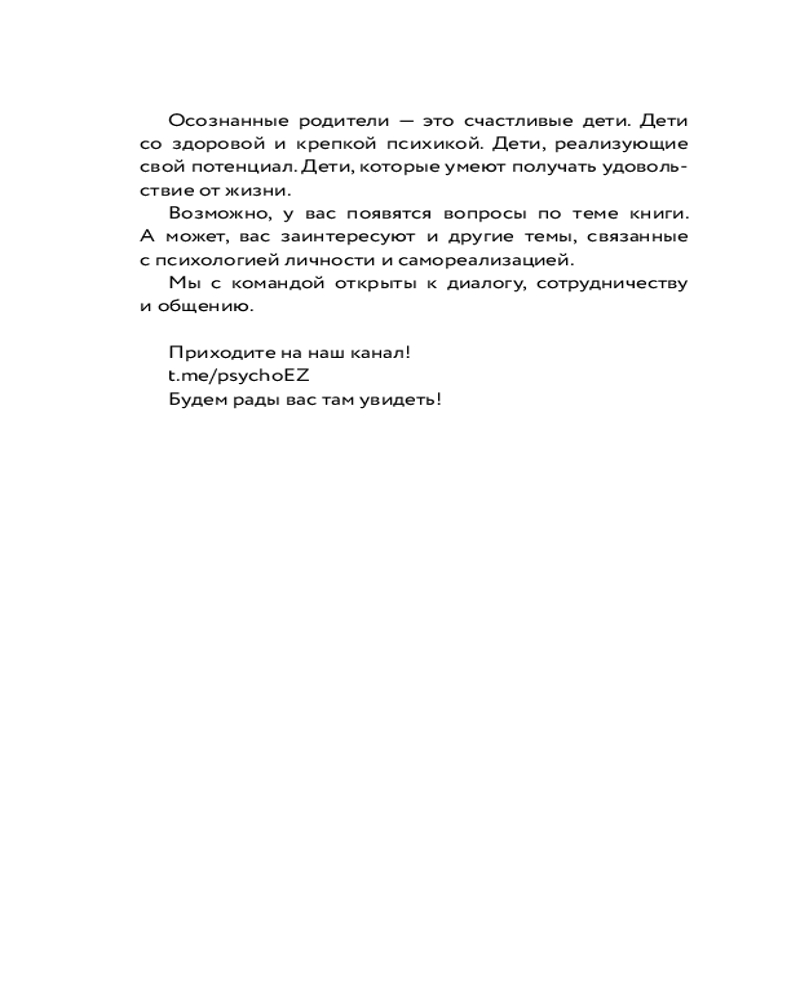 Осознанные родители — это счастливые дети. Дети со здоровой и крепкой психикой. Дети, реализующие свой потенциал. Дети, которые умеют получать удовольствие от жизни.

Возможно, у вас появятся вопросы по теме книги. А может, вас заинтересуют и другие темы, связанные с психологией личности и самореализацией.

Мы с командой открыты к диалогу, сотрудничеству и общению.

Приходите на наш канал!
t.me/psychoEZ
Будем рады вас там увидеть!